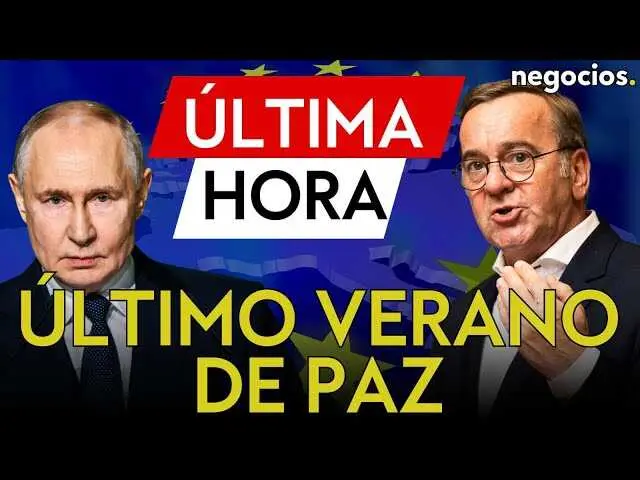 negocios.

ÚLTIMA
HORA

ÚLTIMO VERANO
DE PAZ